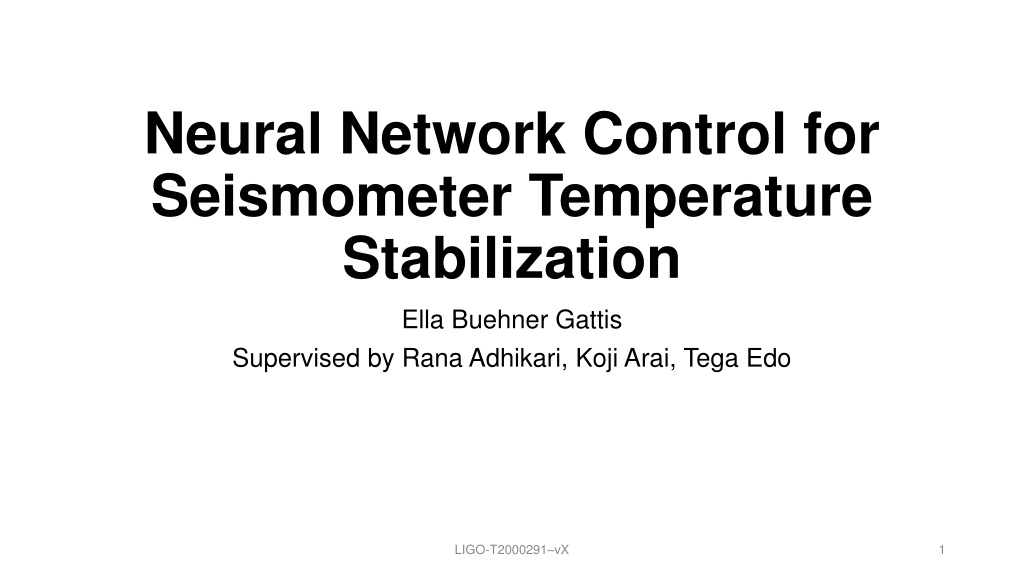 Neural Network Control for Seismometer Temperature Stabilization

Ella Buehner Gattis

Supervised by Rana Adhikari, Koji Arai, Tega Edo

LIGO-T2000291–vX

1